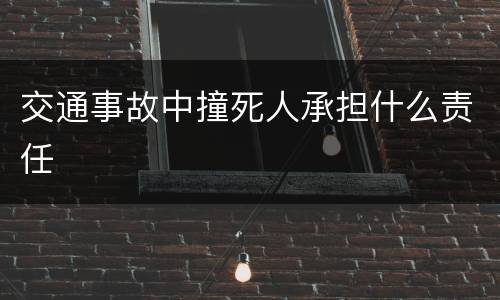 交通事故中撞死人承担什么责任